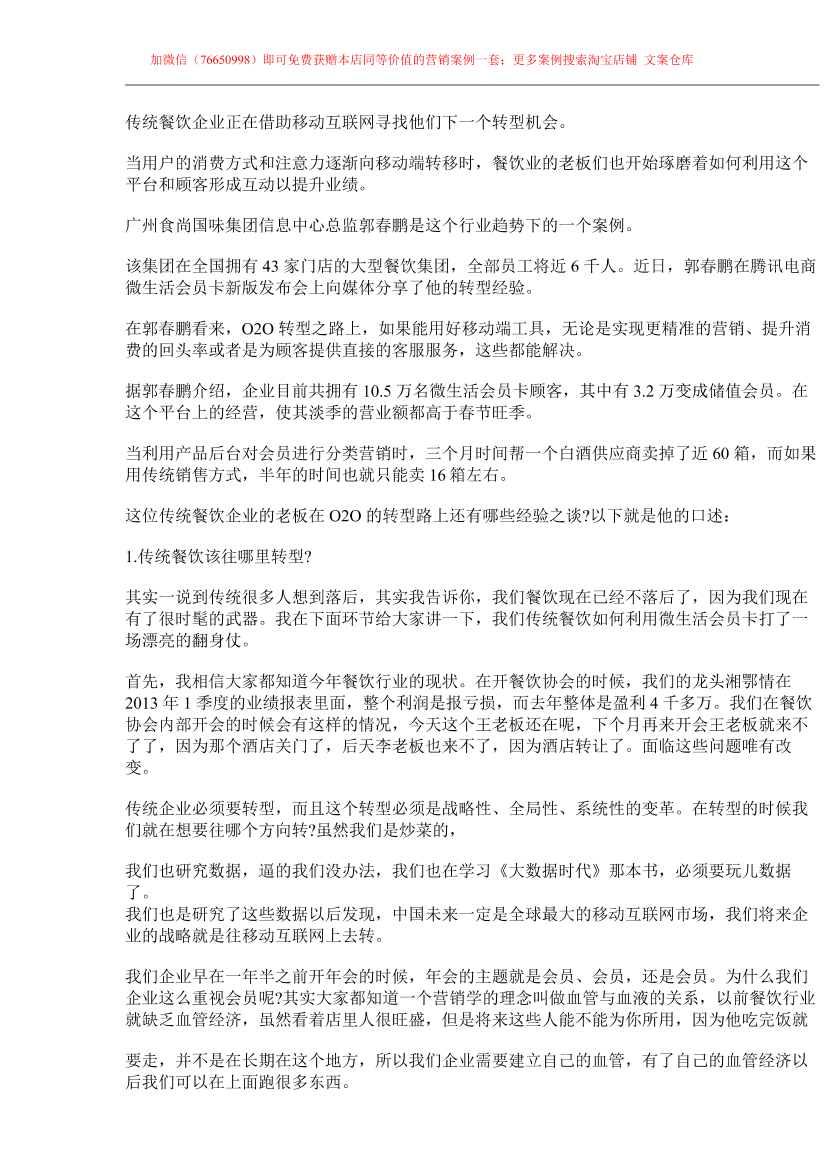 加微信（76650998）即可免费获赠本店同等价值的营销案例一套；更多案例搜索淘宝店铺 文案仓库

传统餐饮企业正在借助移动互联网寻找他们下一个转型机会。

当用户的消费方式和注意力逐渐向移动端转移时，餐饮业的老板们也开始琢磨着如何利用这个平台和顾客形成互动以提升业绩。

广州食尚国味集团信息中心总监郭春鹏是这个行业趋势下的一个案例。

该集团在全国拥有 43 家门店的大型餐饮集团，全部员工将近 6 千人。近日，郭春鹏在腾讯电商微生活会员卡新版发布会上向媒体分享了他的转型经验。

在郭春鹏看来，O2O 转型之路上，如果能用好移动端工具，无论是实现更精准的营销、提升消费的回头率或者是为顾客提供直接的客服服务，这些都能解决。

据郭春鹏介绍，企业目前共拥有 10.5 万名微生活会员卡顾客，其中有 3.2 万变成储值会员。在这个平台上的经营，使其淡季的营业额都高于春节旺季。

当利用产品后台对会员进行分类营销时，三个月时间帮一个白酒供应商卖掉了近 60 箱，而如果用传统销售方式，半年的时间也就只能卖 16 箱左右。

这位传统餐饮企业的老板在 O2O 的转型路上还有哪些经验之谈?以下就是他的口述：

1.传统餐饮该往哪里转型?

其实一说到传统很多人想到落后，其实我告诉你，我们餐饮现在已经不落后了，因为我们现在有了很时髦的武器。我在下面环节给大家讲一下，我们传统餐饮如何利用微生活会员卡打了一场漂亮的翻身仗。

首先，我相信大家都知道今年餐饮行业的现状。在开餐饮协会的时候，我们的龙头湘鄂情在 2013 年 1 季度的业绩报表里面，整个利润是报亏损，而去年整体是盈利 4 千多万。我们在餐饮协会内部开会的时候会有这样的情况，今天这个王老板还在呢，下个月再来开会王老板就来不了了，因为那个酒店关门了，后天李老板也来不了，因为酒店转让了。面临这些问题唯有改变。

传统企业必须要转型，而且这个转型必须是战略性、全局性、系统性的变革。在转型的时候我们就在想要往哪个方向转?虽然我们是炒菜的，

我们也研究数据，逼的我们没办法，我们也在学习《大数据时代》那本书，必须要玩儿数据了。
我们也是研究了这些数据以后发现，中国未来一定是全球最大的移动互联网市场，我们将来企业的战略就是往移动互联网上去转。

我们企业早在一年半之前开年会的时候，年会的主题就是会员、会员，还是会员。为什么我们企业这么重视会员呢?其实大家都知道一个营销学的理念叫做血管与血液的关系，以前餐饮行业就缺乏血管经济，虽然看着店里人很旺盛，但是将来这些人能不能为你所用，因为他吃完饭就

要走，并不是在长期在这个地方，所以我们企业需要建立自己的血管，有了自己的血管经济以后我们可以在上面跑很多东西。